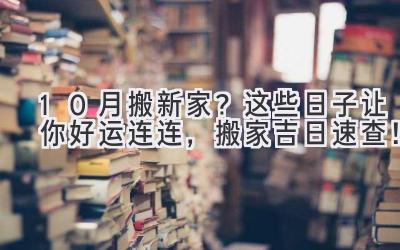 10月搬新家？这些日子让你好运连连，搬家吉日速查！